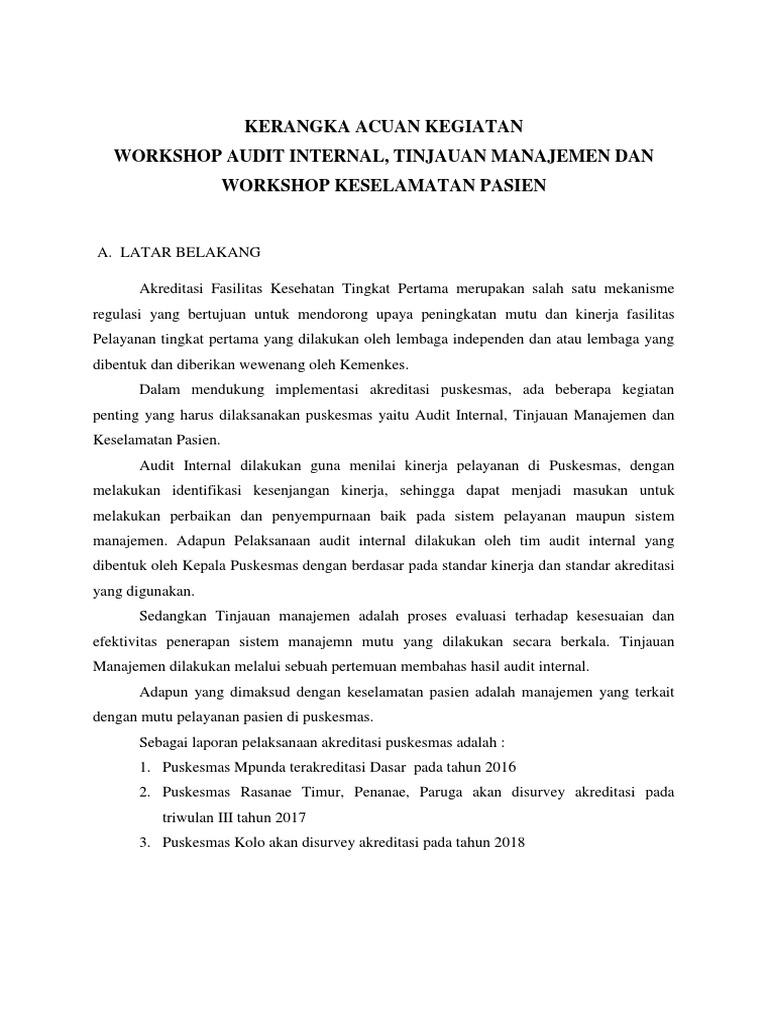 KERANGKA ACUAN KEGIATAN
WORKSHOP AUDIT INTERNAL, TINJAUAN MANAJEMEN DAN WORKSHOP KESELAMATAN PASIEN

A. LATAR BELAKANG

Akreditasi Fasilitas Kesehatan Tingkat Pertama merupakan salah satu mekanisme regulasi yang bertujuan untuk mendorong upaya peningkatan mutu dan kinerja fasilitas Pelayanan tingkat pertama yang dilakukan oleh lembaga independen dan atau lembaga yang dibentuk dan diberikan wewenang oleh Kemenkes.

Dalam mendukung implementasi akreditasi puskesmas, ada beberapa kegiatan penting yang harus dilaksanakan puskesmas yaitu Audit Internal, Tinjauan Manajemen dan Keselamatan Pasien.

Audit Internal dilakukan guna menilai kinerja pelayanan di Puskesmas, dengan melakukan identifikasi kesenjangan kinerja, sehingga dapat menjadi masukan untuk melakukan perbaikan dan penyempurnaan baik pada sistem pelayanan maupun sistem manajemen. Adapun Pelaksanaan audit internal dilakukan oleh tim audit internal yang dibentuk oleh Kepala Puskesmas dengan berdasar pada standar kinerja dan standar akreditasi yang digunakan.

Sedangkan Tinjauan manajemen adalah proses evaluasi terhadap kesesuaian dan efektivitas penerapan sistem manajemn mutu yang dilakukan secara berkala. Tinjauan Manajemen dilakukan melalui sebuah pertemuan membahas hasil audit internal.

Adapun yang dimaksud dengan keselamatan pasien adalah manajemen yang terkait dengan mutu pelayanan pasien di puskesmas.

Sebagai laporan pelaksanaan akreditasi puskesmas adalah :
1. Puskesmas Mpunda terakreditasi Dasar pada tahun 2016
2. Puskesmas Rasanae Timur, Penanae, Paruga akan disurvey akreditasi pada triwulan III tahun 2017
3. Puskesmas Kolo akan disurvey akreditasi pada tahun 2018